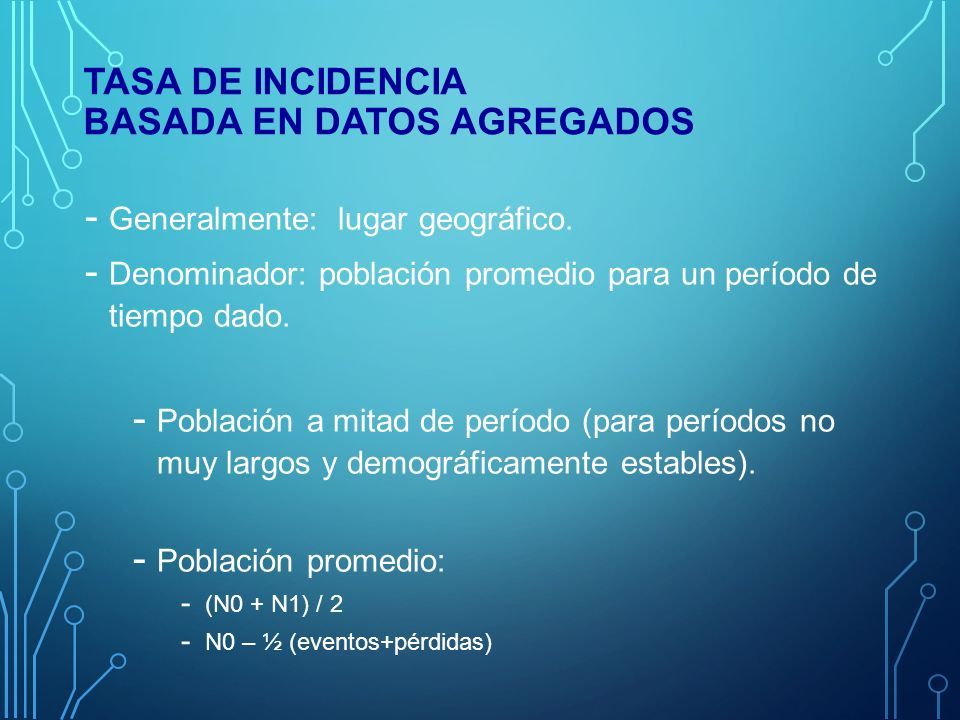 TASA DE INCIDENCIA
BASADA EN DATOS AGREGADOS

- Generalmente: lugar geográfico.
- Denominador: población promedio para un período de tiempo dado.

- Población a mitad de período (para períodos no muy largos y demográficamente estables).

- Población promedio:
- (N0 + N1) / 2
- N0 – ½ (eventos+pérdidas)